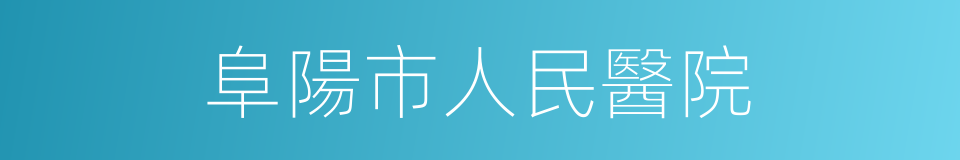 阜陽市人民醫院